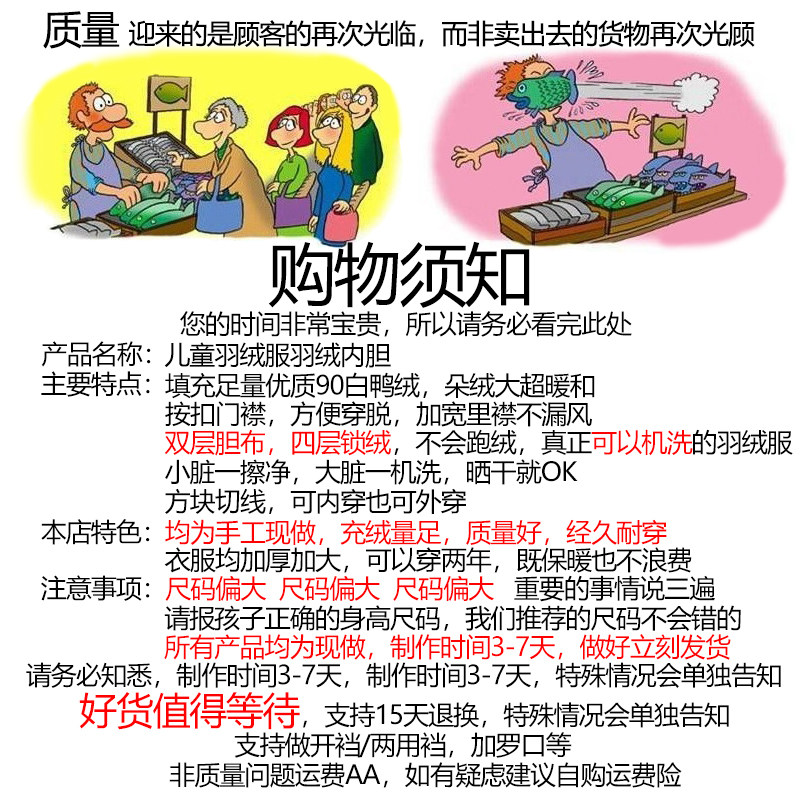 质量 迎来的是顾客的再次光临，而非卖出去的货物再次光顾

购物须知

您的时间非常宝贵，所以请务必看完此处

产品名称：儿童羽绒服羽绒内胆
主要特点：填充足量优质90白鸭绒，朵绒大超暖和
按扣门襟，方便穿脱，加宽里襟不漏风
双层胆布，四层锁绒，不会跑绒，真正可以机洗的羽绒服
小脏一擦净，大脏一机洗，晒干就OK
方块切线，可内穿也可外穿
本店特色：均为手工现做，充绒量足，质量好，经久耐穿
衣服均加厚加大，可以穿两年，既保暖也不浪费
注意事项：尺码偏大 尺码偏大 尺码偏大 重要的事情说三遍
请报孩子正确的身高尺码，我们推荐的尺码不会错的
所有产品均为现做，制作时间3-7天，做好立刻发货
请务必知悉，制作时间3-7天，制作时间3-7天，特殊情况会单独告知
好货值得等待，支持15天退换，特殊情况会单独告知
支持做开裆/两用裆，加罗口等
非质量问题运费AA，如有疑虑建议自购运费险